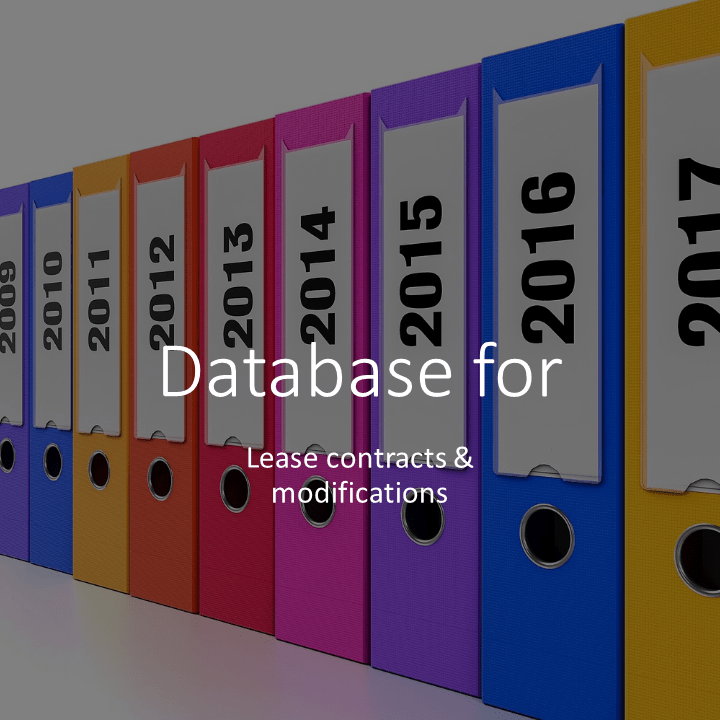 2009
2010
2011
2012
2013
2014
2015
2016
2017

Database for

Lease contracts & modifications